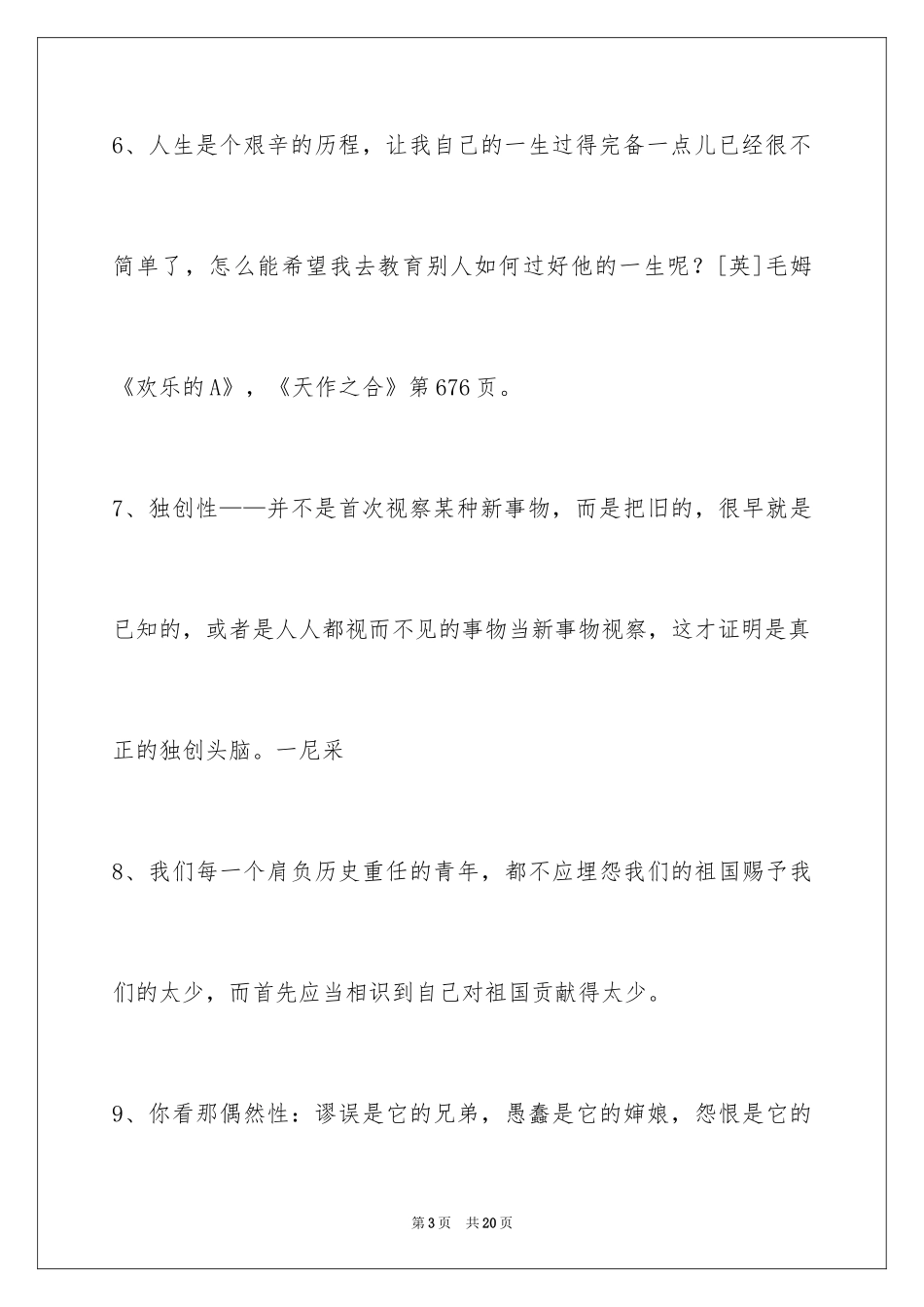 6、人生是个艰辛的历程，让我自己的一生过得完备一点儿已经很不简单了，怎么能希望我去教育别人如何过好他的一生呢？[英]毛姆《欢乐的A》，《天作之合》第676页。

7、独创性——并不是首次视察某种新事物，而是把旧的，很早就是已知的，或者是人人都视而不见的事物当新事物视察，这才证明是真正的独创头脑。一尼采

8、我们每一个肩负历史重任的青年，都不应埋怨我们的祖国赐予我们的太少，而首先应当相识到自己对祖国贡献得太少。

9、你看那偶然性：谬误是它的兄弟，愚蠢是它的婶娘，怨恨是它的

第3页 共20页